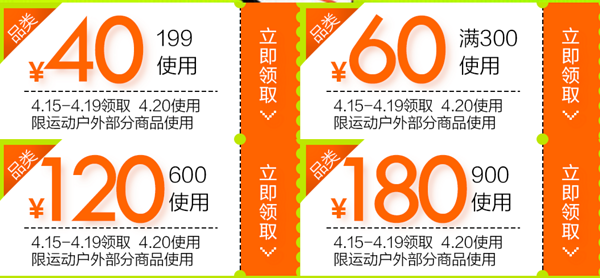 品类
¥40
199
使用
4.15-4.19领取 4.20使用
限运动户外部分商品使用
立即领取

品类
¥60
满300
使用
4.15-4.19领取 4.20使用
限运动户外部分商品使用
立即领取

品类
¥120
600
使用
4.15-4.19领取 4.20使用
限运动户外部分商品使用
立即领取

品类
¥180
900
使用
4.15-4.19领取 4.20使用
限运动户外部分商品使用
立即领取